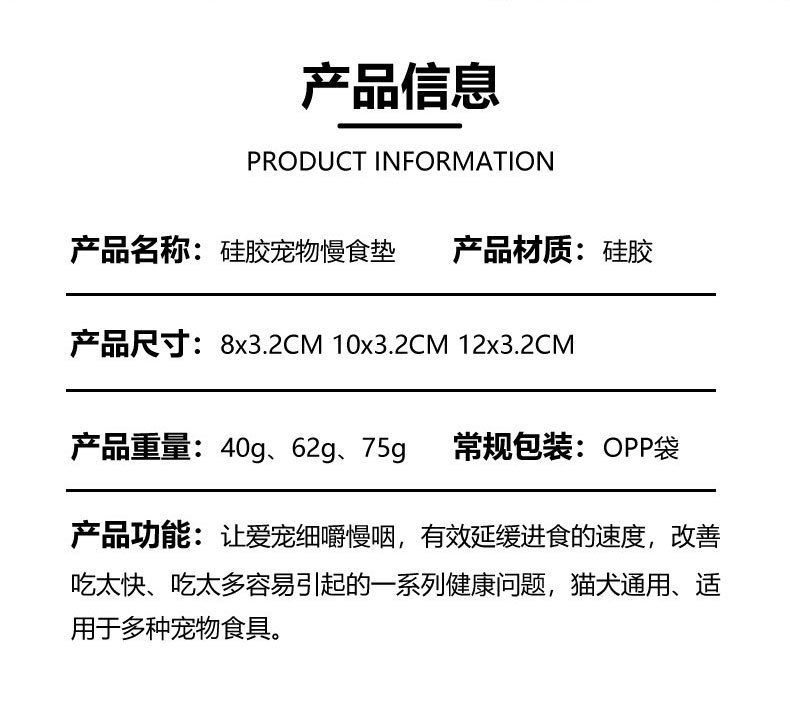 产品信息

PRODUCT INFORMATION

产品名称：硅胶宠物慢食垫 产品材质：硅胶

产品尺寸：8x3.2CM 10x3.2CM 12x3.2CM

产品重量：40g、62g、75g 常规包装：OPP袋

产品功能：让爱宠细嚼慢咽，有效延缓进食的速度，改善吃太快、吃太多容易引起的一系列健康问题，猫犬通用、适用于多种宠物食具。